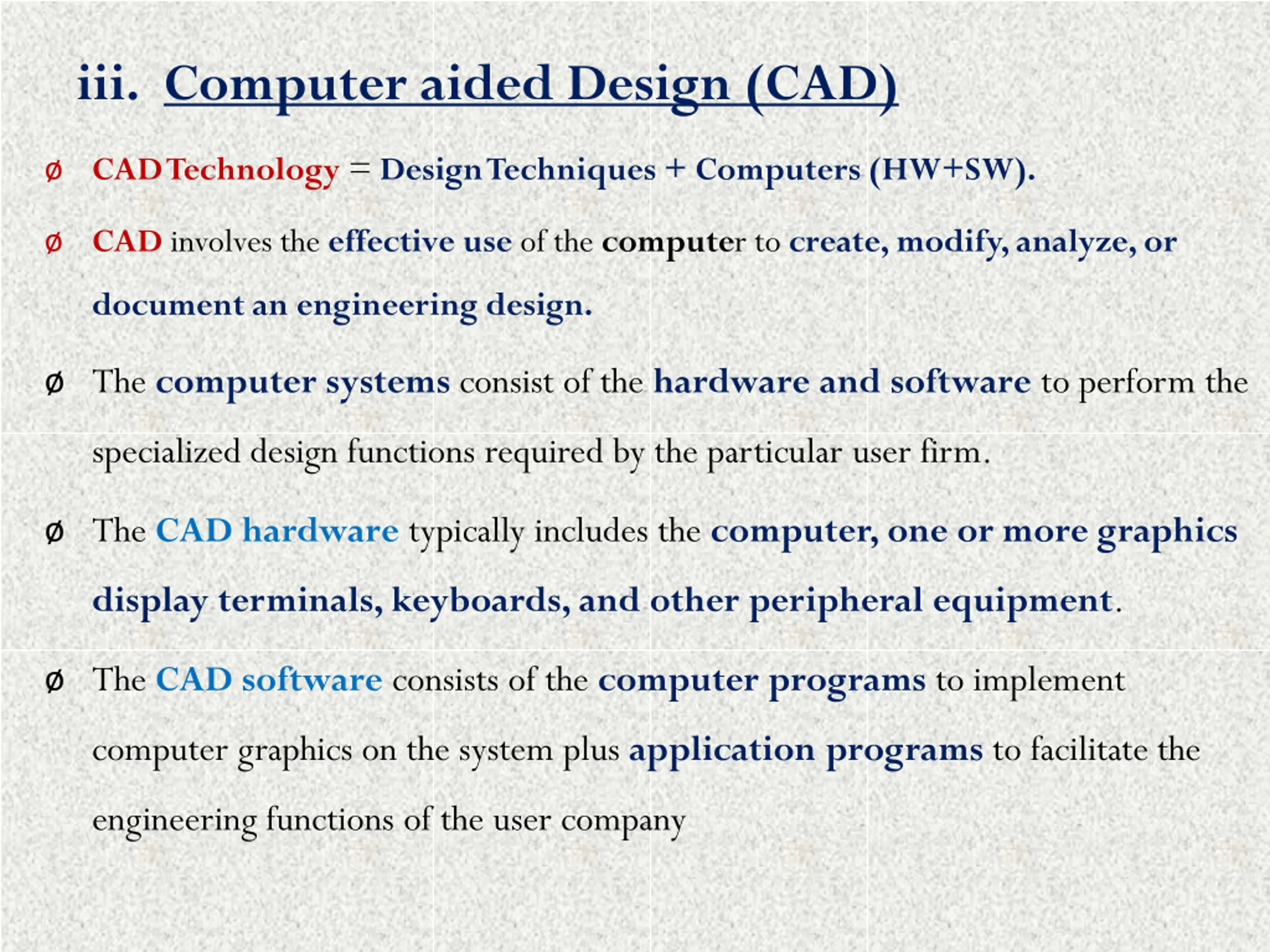 iii. Computer aided Design (CAD)

Ø CAD Technology = Design Techniques + Computers (HW+SW).

Ø CAD involves the effective use of the computer to create, modify, analyze, or document an engineering design.

Ø The computer systems consist of the hardware and software to perform the specialized design functions required by the particular user firm.

Ø The CAD hardware typically includes the computer, one or more graphics display terminals, keyboards, and other peripheral equipment.

Ø The CAD software consists of the computer programs to implement computer graphics on the system plus application programs to facilitate the engineering functions of the user company